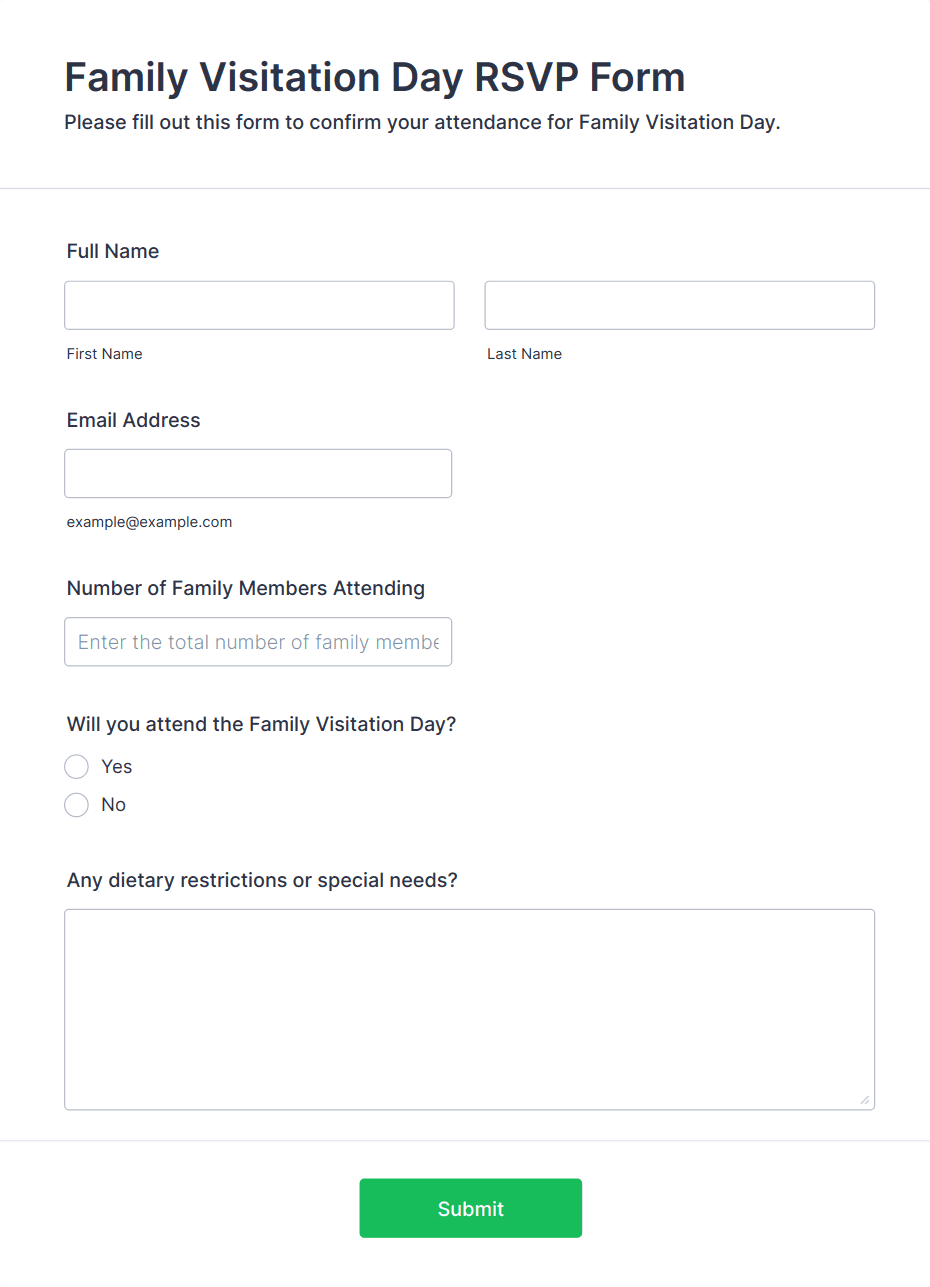 Family Visitation Day RSVP Form
Please fill out this form to confirm your attendance for Family Visitation Day.

Full Name

First Name

Last Name

Email Address

example@example.com

Number of Family Members Attending

Enter the total number of family membe

Will you attend the Family Visitation Day?

Yes

No

Any dietary restrictions or special needs?

Submit